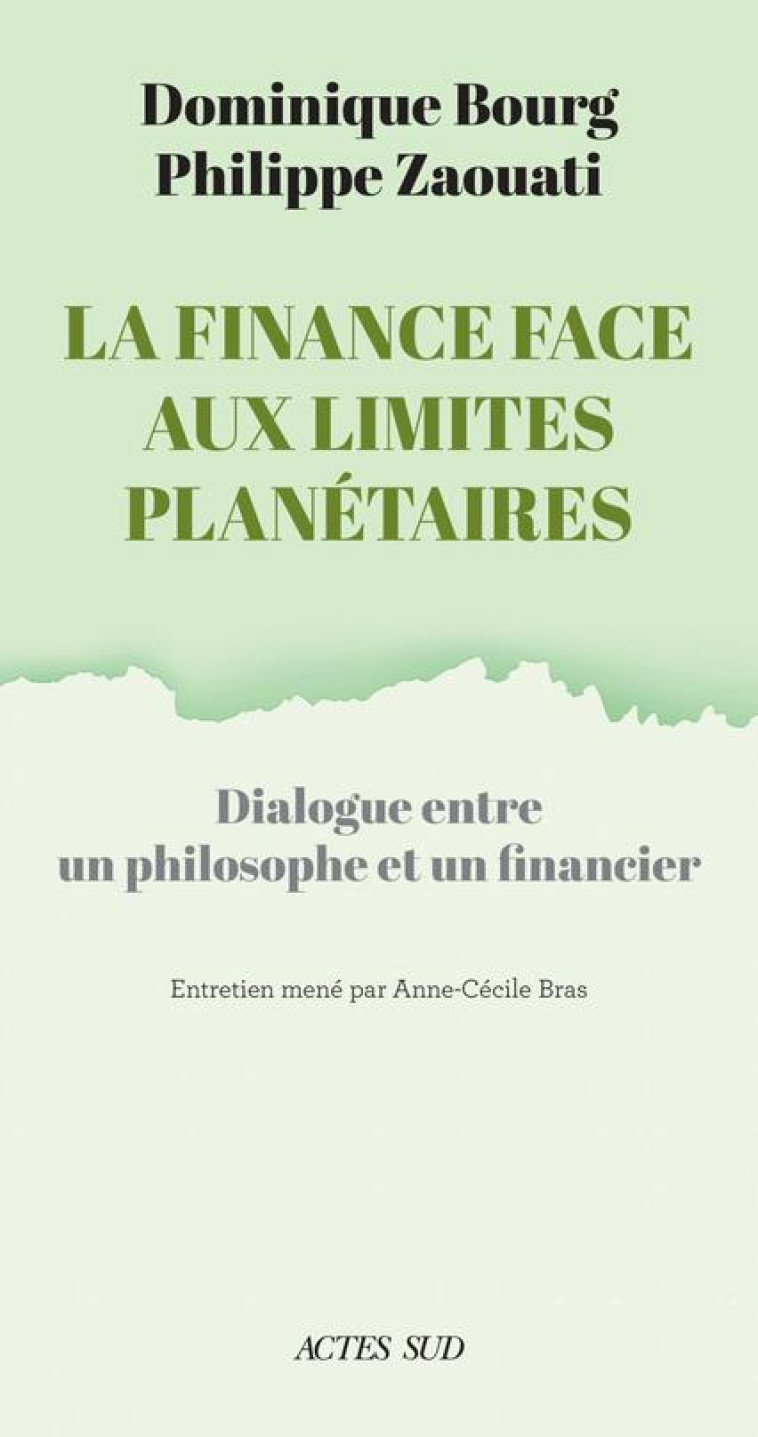 Dominique Bourg
Philippe Zaouati

LA FINANCE FACE AUX LIMITES PLANÉTAIRES

Dialogue entre un philosophe et un financier

Entretien mené par Anne-Cécile Bras

ACTES SUD